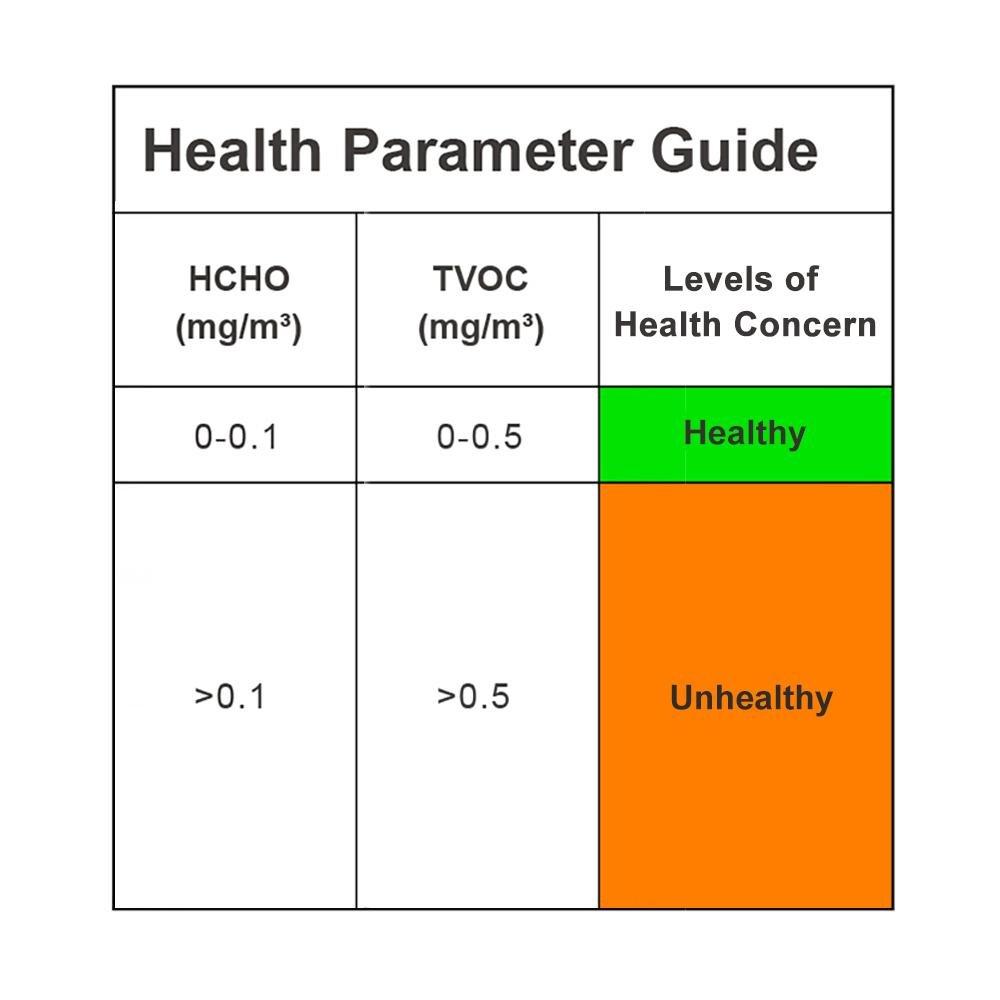 Health Parameter Guide

| HCHO (mg/m³) | TVOC (mg/m³) | Levels of Health Concern |
|---|---|---|
| 0-0.1 | 0-0.5 | Healthy |
| >0.1 | >0.5 | Unhealthy |